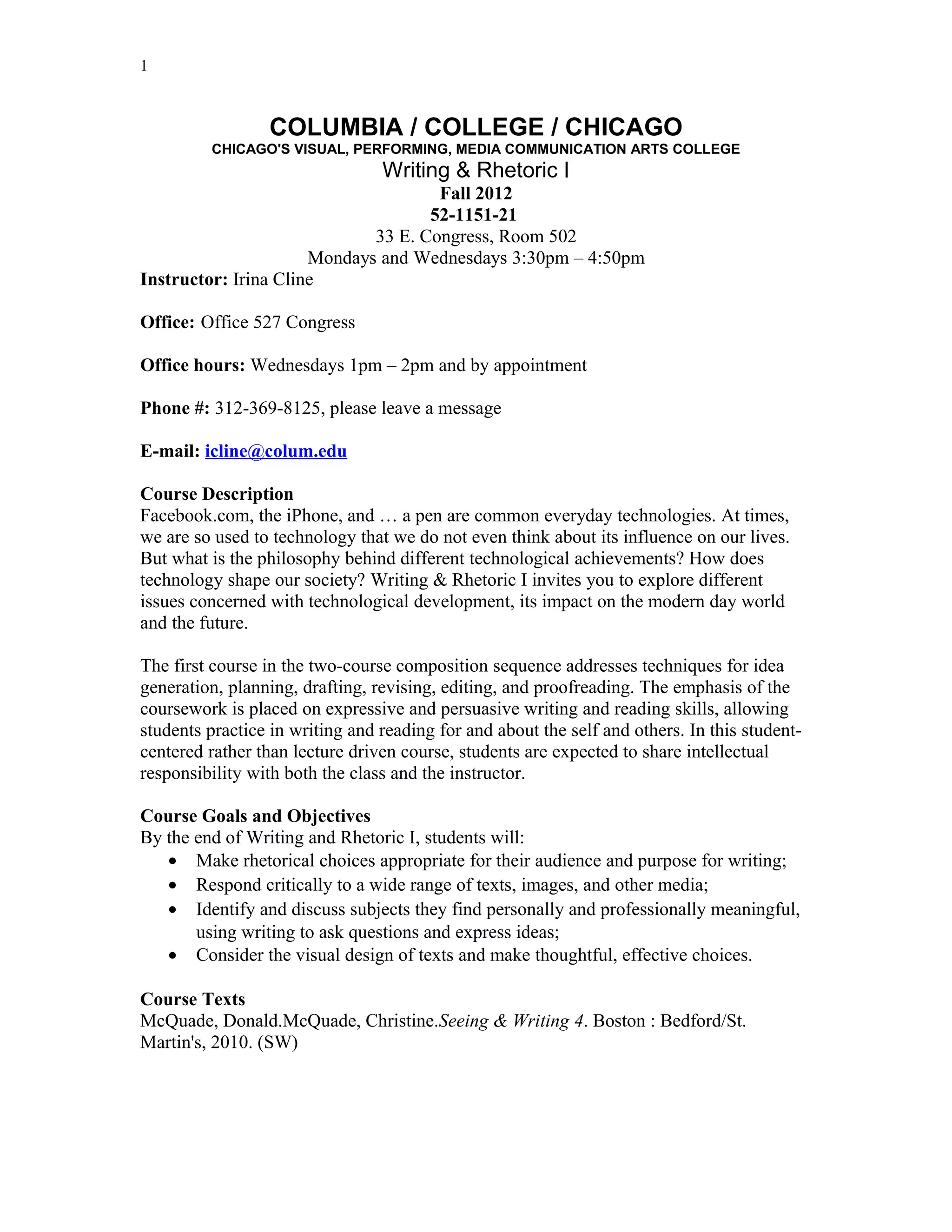 1

COLUMBIA / COLLEGE / CHICAGO
CHICAGO'S VISUAL, PERFORMING, MEDIA COMMUNICATION ARTS COLLEGE
Writing & Rhetoric I
Fall 2012
52-1151-21
33 E. Congress, Room 502
Mondays and Wednesdays 3:30pm – 4:50pm

Instructor: Irina Cline

Office: Office 527 Congress

Office hours: Wednesdays 1pm – 2pm and by appointment

Phone #: 312-369-8125, please leave a message

E-mail: icline@colum.edu

Course Description
Facebook.com, the iPhone, and … a pen are common everyday technologies. At times, we are so used to technology that we do not even think about its influence on our lives. But what is the philosophy behind different technological achievements? How does technology shape our society? Writing & Rhetoric I invites you to explore different issues concerned with technological development, its impact on the modern day world and the future.

The first course in the two-course composition sequence addresses techniques for idea generation, planning, drafting, revising, editing, and proofreading. The emphasis of the coursework is placed on expressive and persuasive writing and reading skills, allowing students practice in writing and reading for and about the self and others. In this student-centered rather than lecture driven course, students are expected to share intellectual responsibility with both the class and the instructor.

Course Goals and Objectives
By the end of Writing and Rhetoric I, students will:
• Make rhetorical choices appropriate for their audience and purpose for writing;
• Respond critically to a wide range of texts, images, and other media;
• Identify and discuss subjects they find personally and professionally meaningful, using writing to ask questions and express ideas;
• Consider the visual design of texts and make thoughtful, effective choices.

Course Texts
McQuade, Donald.McQuade, Christine.Seeing & Writing 4. Boston : Bedford/St. Martin's, 2010. (SW)